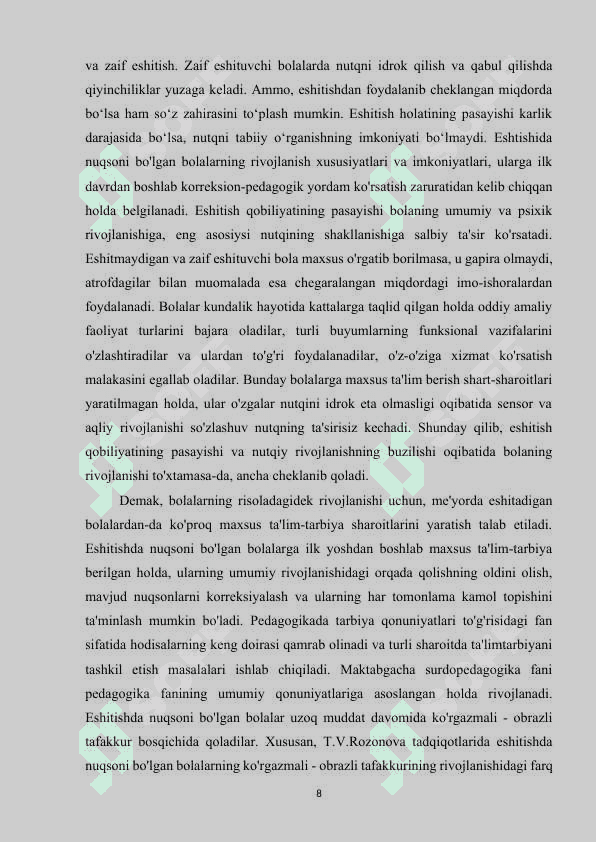 va zaif eshitish. Zaif eshituvchi bolalarda nutqni idrok qilish va qabul qilishda qiyinchiliklar yuzaga keladi. Ammo, eshitishdan foydalanib cheklangan miqdorda bo‘lsa ham so‘z zahirasini to‘plash mumkin. Eshitish holatining pasayishi karlik darajasida bo‘lsa, nutqni tabiiy o‘rganishning imkoniyati bo‘lmaydi. Eshtishida nuqsoni bo'lgan bolalarning rivojlanish xususiyatlari va imkoniyatlari, ularga ilk davrdan boshlab korreksion-pedagogik yordam ko'rsatish zaruratidan kelib chiqqan holda belgilanadi. Eshitish qobiliyatining pasayishi bolaning umumiy va psixik rivojlanishiga, eng asosiysi nutqining shakllanishiga salbiy ta'sir ko'rsatadi. Eshitmaydigan va zaif eshituvchi bola maxsus o'rgatib borilmasa, u gapira olmaydi, atrofdagilar bilan muomalada esa chegaralangan miqdordagi imo-ishoralardan foydalanadi. Bolalar kundalik hayotida kattalarga taqlid qilgan holda oddiy amaliy faoliyat turlarini bajara oladilar, turli buyumlarning funksional vazifalarini o'zlashtiradilar va ulardan to'g'ri foydalanadilar, o'z-o'ziga xizmat ko'rsatish malakasini egallab oladilar. Bunday bolalarga maxsus ta'lim berish shart-sharoitlari yaratilmagan holda, ular o'zgalar nutqini idrok eta olmasligi oqibatida sensor va aqliy rivojlanishi so'zlashuv nutqning ta'sirisiz kechadi. Shunday qilib, eshitish qobiliyatining pasayishi va nutqiy rivojlanishning buzilishi oqibatida bolaning rivojlanishi to'xtamasa-da, ancha cheklanib qoladi.

Demak, bolalarning risoladagidek rivojlanishi uchun, me'yorda eshitadigan bolalardan-da ko'proq maxsus ta'lim-tarbiya sharoitlarini yaratish talab etiladi. Eshitishda nuqsoni bo'lgan bolalarga ilk yoshdan boshlab maxsus ta'lim-tarbiya berilgan holda, ularning umumiy rivojlanishidagi orqada qolishning oldini olish, mavjud nuqsonlarni korreksiyalash va ularning har tomonlama kamol topishini ta'minlash mumkin bo'ladi. Pedagogikada tarbiya qonuniyatlari to'g'risidagi fan sifatida hodisalarning keng doirasi qamrab olinadi va turli sharoitda ta'limtarbiyani tashkil etish masalalari ishlab chiqiladi. Maktabgacha surdopedagogika fani pedagogika fanining umumiy qonuniyatlariga asoslangan holda rivojlanadi. Eshitishda nuqsoni bo'lgan bolalar uzoq muddat davomida ko'rgazmali - obrazli tafakkur bosqichida qoladilar. Xususan, T.V.Rozonova tadqiqotlarida eshitishda nuqsoni bo'lgan bolalarning ko'rgazmali - obrazli tafakkurining rivojlanishidagi farq

8